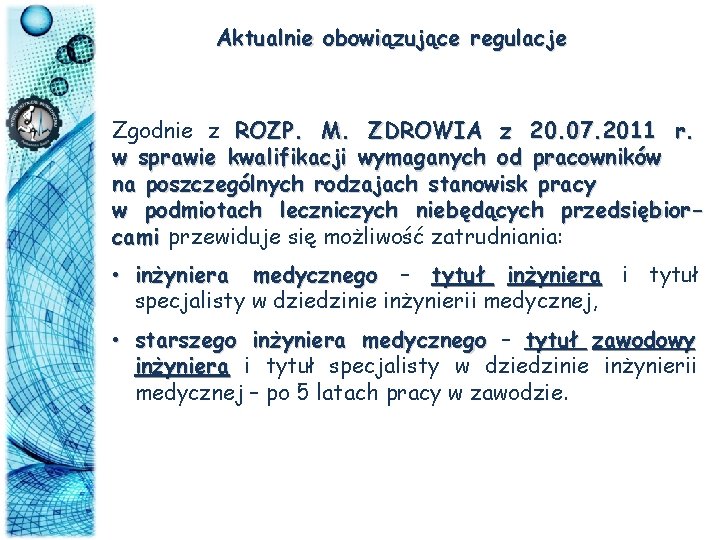 Aktualnie obowiązujące regulacje

Zgodnie z ROZP. M. ZDROWIA z 20.07.2011 r. w sprawie kwalifikacji wymaganych od pracowników na poszczególnych rodzajach stanowisk pracy w podmiotach leczniczych niebędących przedsiębiorcami przewiduje się możliwość zatrudniania:

• inżyniera medycznego – tytuł inżyniera i tytuł specjalisty w dziedzinie inżynierii medycznej,

• starszego inżyniera medycznego – tytuł zawodowy inżyniera i tytuł specjalisty w dziedzinie inżynierii medycznej – po 5 latach pracy w zawodzie.